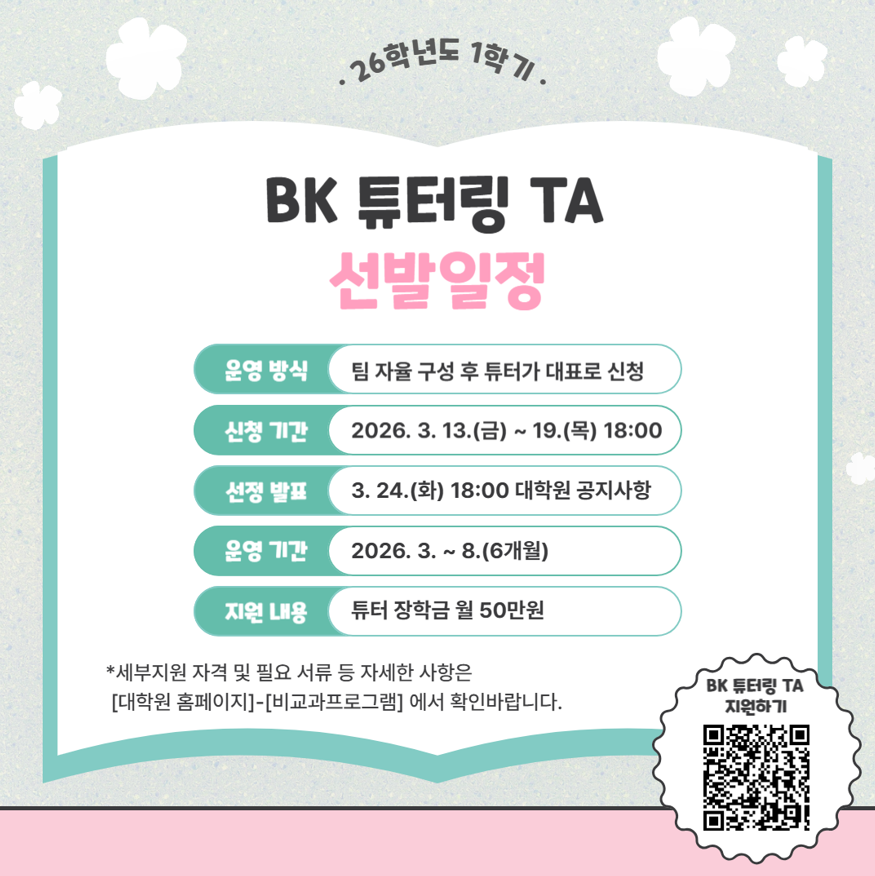 . 26학년도 1학기 .

BK 튜터링 TA
선발일정

운영 방식 팀 자율 구성 후 튜터가 대표로 신청

신청 기간 2026. 3. 13.(금) ~ 19.(목) 18:00

선정 발표 3. 24.(화) 18:00 대학원 공지사항

운영 기간 2026. 3. ~ 8.(6개월)

지원 내용 튜터 장학금 월 50만원

*세부지원 자격 및 필요 서류 등 자세한 사항은 [대학원 홈페이지]-[비교과프로그램] 에서 확인바랍니다.

BK 튜터링 TA
지원하기